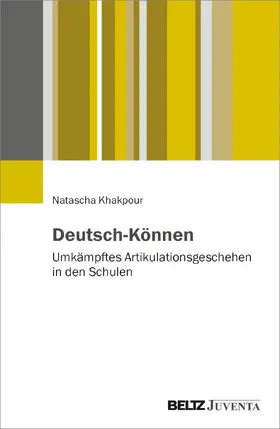 Natascha Khakpour

Deutsch-Können

Umkämpftes Artikulationsgeschehen in den Schulen

BELTZ JUVENTA